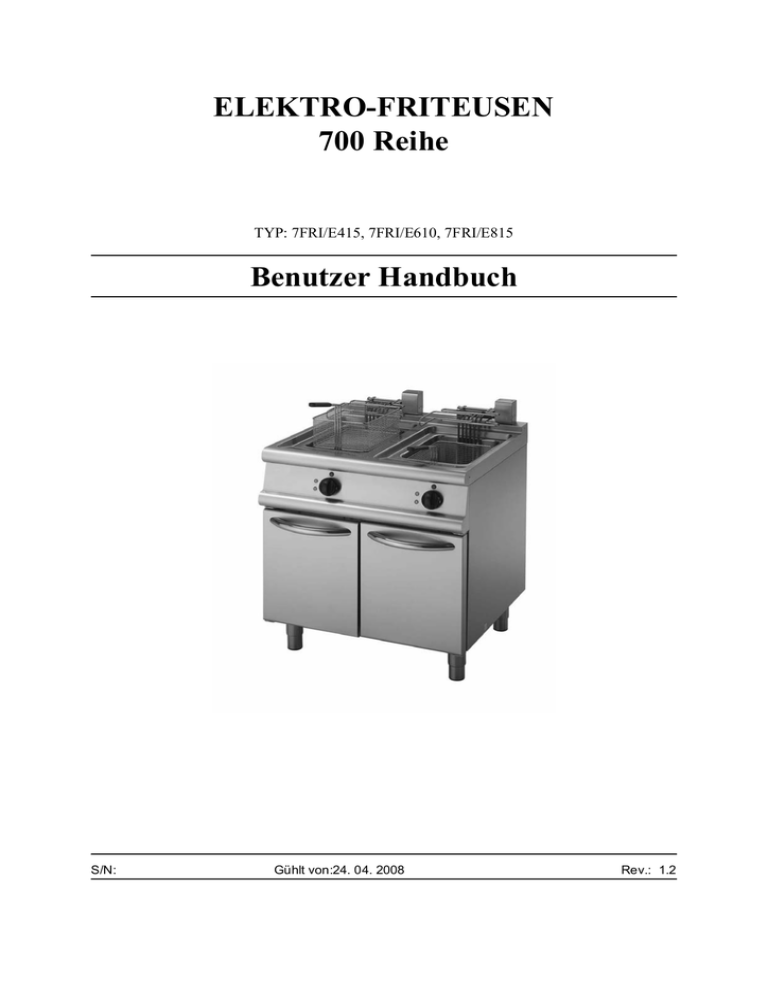 ELEKTRO-FRITEUSEN
700 Reihe

TYP: 7FRI/E415, 7FRI/E610, 7FRI/E815

Benutzer Handbuch

S/N:

Gühlt von:24. 04. 2008

Rev.: 1.2